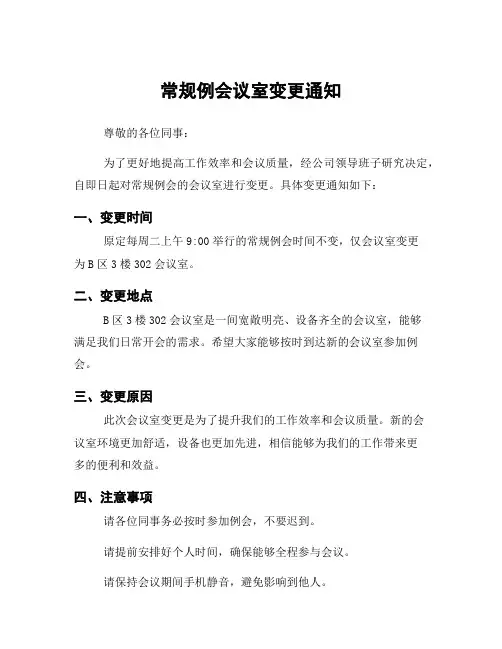 常规例会议室变更通知

尊敬的各位同事：

为了更好地提高工作效率和会议质量，经公司领导班子研究决定，自即日起对常规例会的会议室进行变更。具体变更通知如下：

一、变更时间

原定每周二上午 9:00 举行的常规例会时间不变，仅会议室变更为 B 区 3 楼 302 会议室。

二、变更地点

B 区 3 楼 302 会议室是一间宽敞明亮、设备齐全的会议室，能够满足我们日常开会的需求。希望大家能够按时到达新的会议室参加例会。

三、变更原因

此次会议室变更是为了提升我们的工作效率和会议质量。新的会议室环境更加舒适，设备也更加先进，相信能够为我们的工作带来更多的便利和效益。

四、注意事项

请各位同事务必按时参加例会，不要迟到。

请提前安排好个人时间，确保能够全程参与会议。

请保持会议期间手机静音，避免影响到他人。